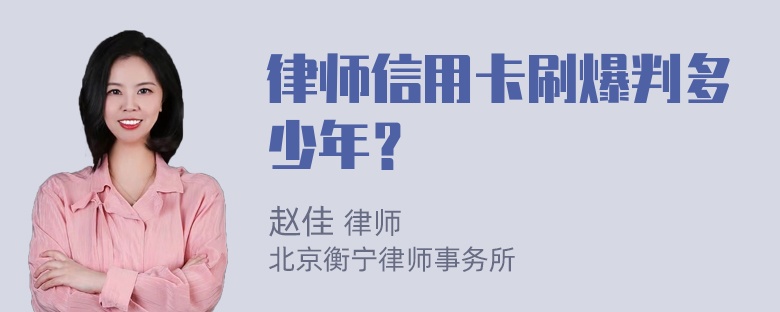 律师信用卡刷爆判多少年？

赵佳 律师
北京衡宁律师事务所